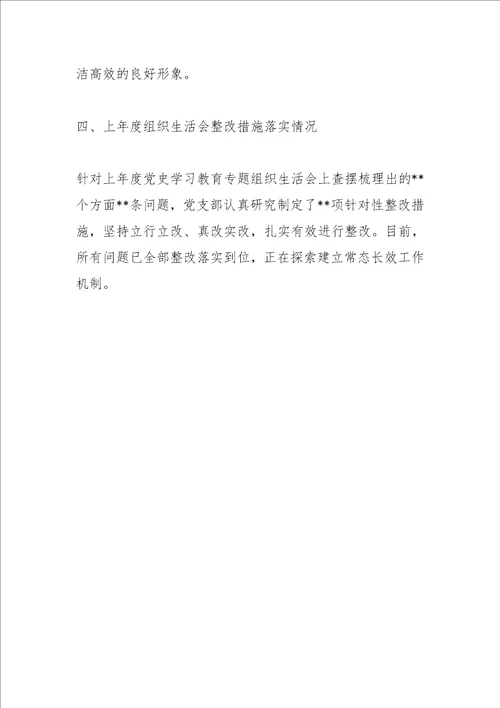 洁高效的良好形象。

四、上年度组织生活会整改措施落实情况

针对上年度党史学习教育专题组织生活会上查摆梳理出的**个方面**条问题，党支部认真研究制定了**项针对性整改措施，坚持立行立改、真改实改，扎实有效进行整改。目前，所有问题已全部整改落实到位，正在探索建立常态长效工作机制。